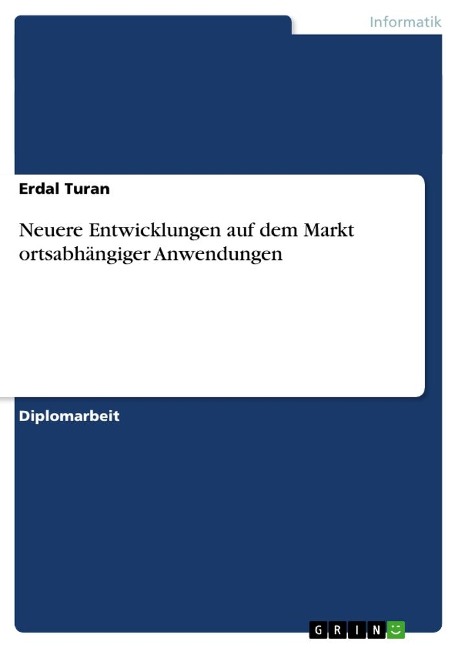 Informatik

Erdal Turan

Neuere Entwicklungen auf dem Markt ortsabhängiger Anwendungen

Diplomarbeit

GRIN